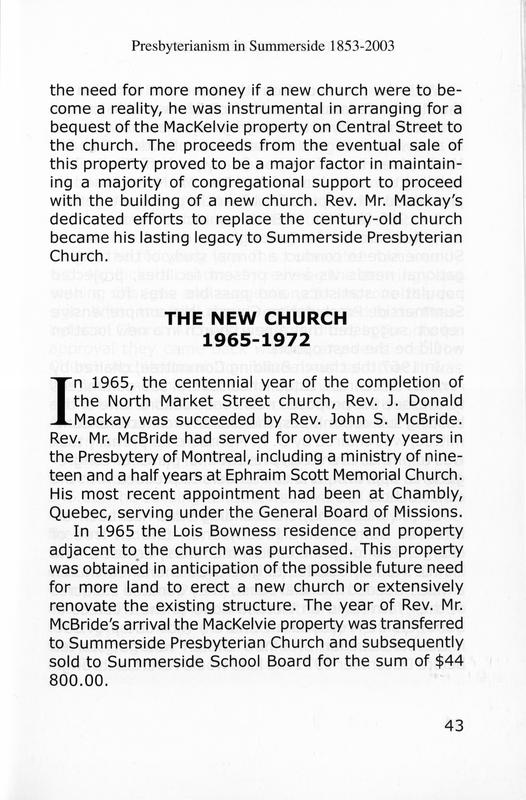 Presbyterianism in Summerside 1853-2003

the need for more money if a new church were to become a reality, he was instrumental in arranging for a bequest of the MacKelvie property on Central Street to the church. The proceeds from the eventual sale of this property proved to be a major factor in maintaining a majority of congregational support to proceed with the building of a new church. Rev. Mr. Mackay's dedicated efforts to replace the century-old church became his lasting legacy to Summerside Presbyterian Church.

THE NEW CHURCH
1965-1972

In 1965, the centennial year of the completion of the North Market Street church, Rev. J. Donald Mackay was succeeded by Rev. John S. McBride. Rev. Mr. McBride had served for over twenty years in the Presbytery of Montreal, including a ministry of nineteen and a half years at Ephraim Scott Memorial Church. His most recent appointment had been at Chambly, Quebec, serving under the General Board of Missions.

In 1965 the Lois Bowness residence and property adjacent to the church was purchased. This property was obtained in anticipation of the possible future need for more land to erect a new church or extensively renovate the existing structure. The year of Rev. Mr. McBride's arrival the MacKelvie property was transferred to Summerside Presbyterian Church and subsequently sold to Summerside School Board for the sum of $44 800.00.

43